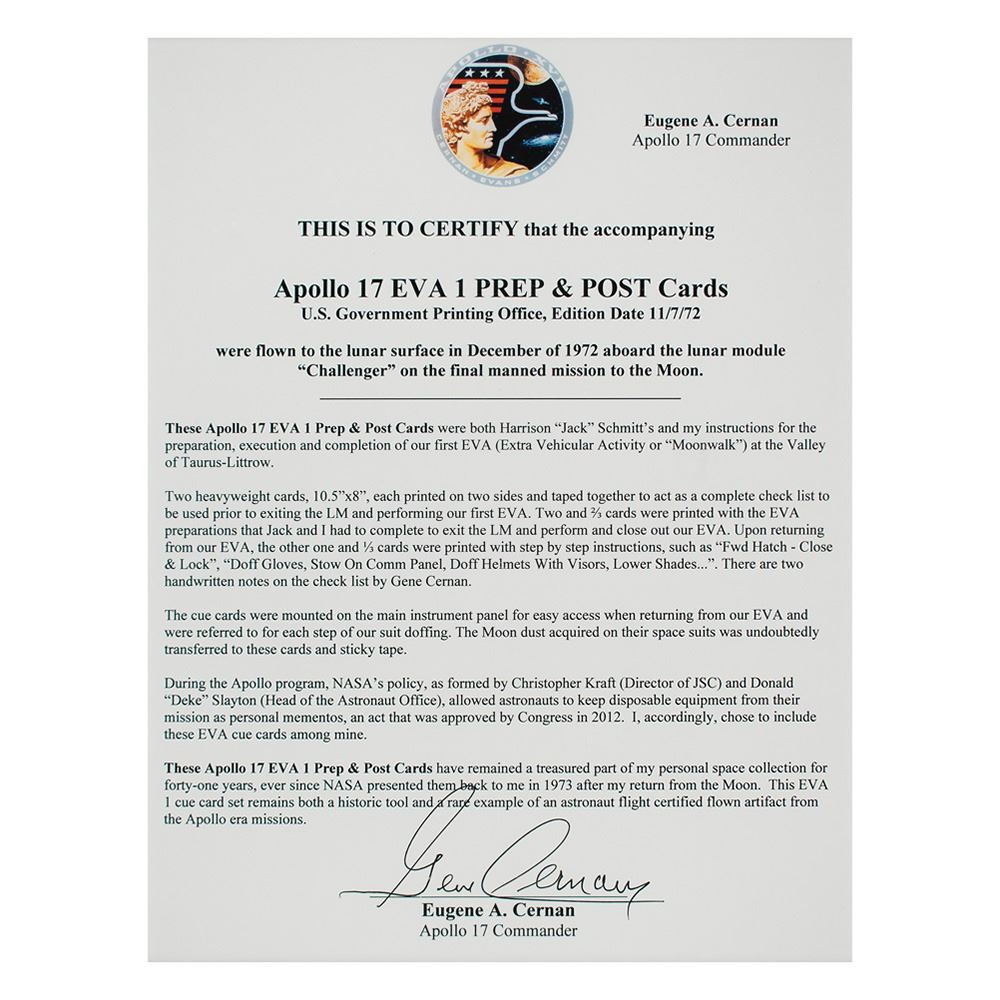 APOLLO XVII
CERNAN • EVANS • SCHMITT

Eugene A. Cernan
Apollo 17 Commander

THIS IS TO CERTIFY that the accompanying

Apollo 17 EVA 1 PREP & POST Cards
U.S. Government Printing Office, Edition Date 11/7/72

were flown to the lunar surface in December of 1972 aboard the lunar module "Challenger" on the final manned mission to the Moon.

These Apollo 17 EVA 1 Prep & Post Cards were both Harrison "Jack" Schmitt's and my instructions for the preparation, execution and completion of our first EVA (Extra Vehicular Activity or "Moonwalk") at the Valley of Taurus-Littrow.

Two heavyweight cards, 10.5"x8", each printed on two sides and taped together to act as a complete check list to be used prior to exiting the LM and performing our first EVA. Two and ⅔ cards were printed with the EVA preparations that Jack and I had to complete to exit the LM and perform and close out our EVA. Upon returning from our EVA, the other one and ⅓ cards were printed with step by step instructions, such as "Fwd Hatch - Close & Lock", "Doff Gloves, Stow On Comm Panel, Doff Helmets With Visors, Lower Shades...". There are two handwritten notes on the check list by Gene Cernan.

The cue cards were mounted on the main instrument panel for easy access when returning from our EVA and were referred to for each step of our suit doffing. The Moon dust acquired on their space suits was undoubtedly transferred to these cards and sticky tape.

During the Apollo program, NASA's policy, as formed by Christopher Kraft (Director of JSC) and Donald "Deke" Slayton (Head of the Astronaut Office), allowed astronauts to keep disposable equipment from their mission as personal mementos, an act that was approved by Congress in 2012. I, accordingly, chose to include these EVA cue cards among mine.

These Apollo 17 EVA 1 Prep & Post Cards have remained a treasured part of my personal space collection for forty-one years, ever since NASA presented them back to me in 1973 after my return from the Moon. This EVA 1 cue card set remains both a historic tool and a rare example of an astronaut flight certified flown artifact from the Apollo era missions.

Gene Cernan
Eugene A. Cernan
Apollo 17 Commander